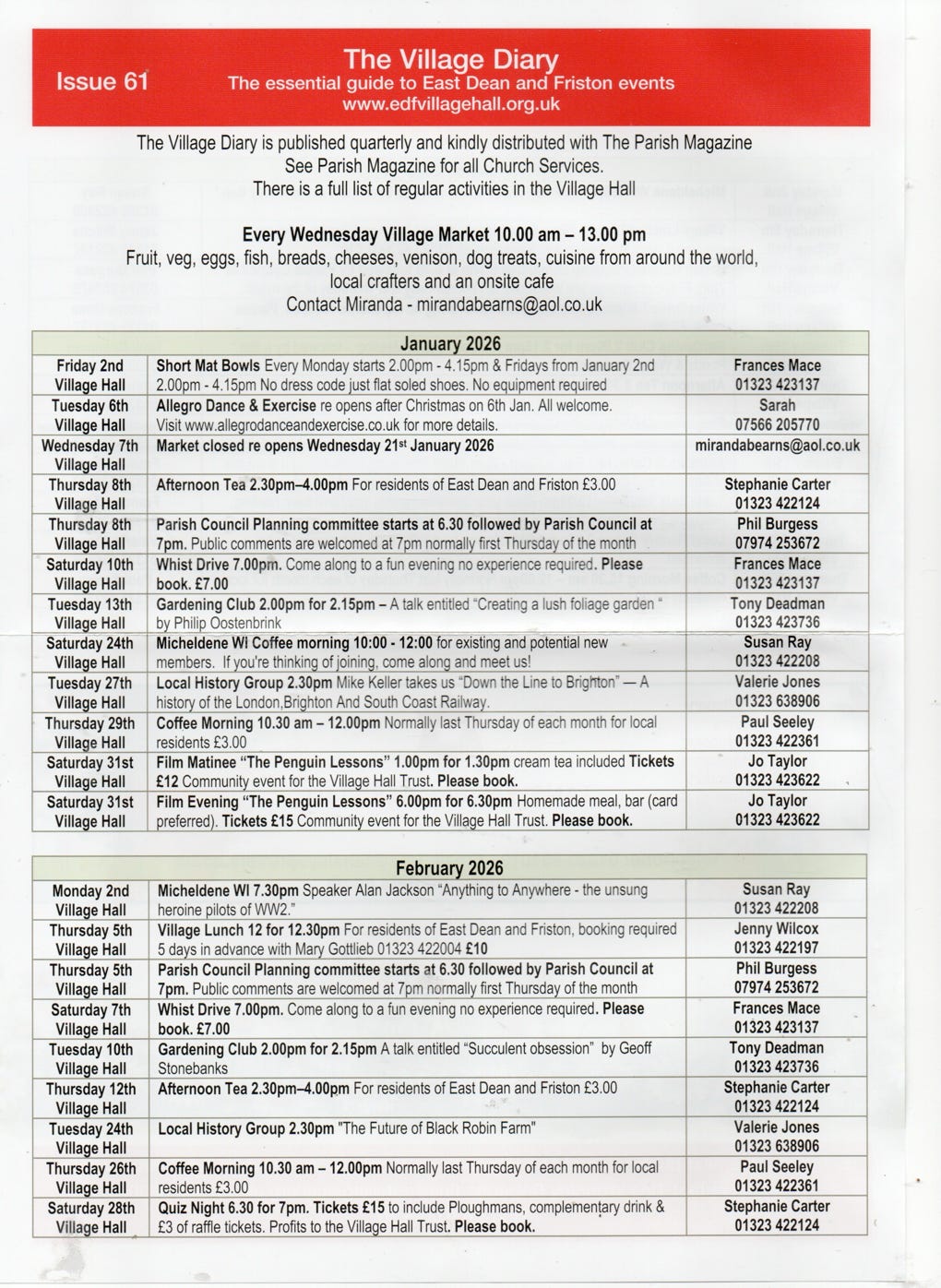 Issue 61

The Village Diary
The essential guide to East Dean and Friston events
www.edfvillagehall.org.uk

The Village Diary is published quarterly and kindly distributed with The Parish Magazine
See Parish Magazine for all Church Services.
There is a full list of regular activities in the Village Hall

Every Wednesday Village Market 10.00 am – 13.00 pm
Fruit, veg, eggs, fish, breads, cheeses, venison, dog treats, cuisine from around the world, local crafters and an onsite cafe
Contact Miranda - mirandabearns@aol.co.uk

| January 2026 | | |
|---|---|---|
| Friday 2nd Village Hall | Short Mat Bowls Every Monday starts 2.00pm - 4.15pm & Fridays from January 2nd 2.00pm - 4.15pm No dress code just flat soled shoes. No equipment required | Frances Mace 01323 423137 |
| Tuesday 6th Village Hall | Allegro Dance & Exercise re opens after Christmas on 6th Jan. All welcome. Visit www.allegrodanceandexercise.co.uk for more details. | Sarah 07566 205770 |
| Wednesday 7th Village Hall | Market closed re opens Wednesday 21st January 2026 | mirandabearns@aol.co.uk |
| Thursday 8th Village Hall | Afternoon Tea 2.30pm–4.00pm For residents of East Dean and Friston £3.00 | Stephanie Carter 01323 422124 |
| Thursday 8th Village Hall | Parish Council Planning committee starts at 6.30 followed by Parish Council at 7pm. Public comments are welcomed at 7pm normally first Thursday of the month | Phil Burgess 07974 253672 |
| Saturday 10th Village Hall | Whist Drive 7.00pm. Come along to a fun evening no experience required. Please book. £7.00 | Frances Mace 01323 423137 |
| Tuesday 13th Village Hall | Gardening Club 2.00pm for 2.15pm – A talk entitled "Creating a lush foliage garden " by Philip Oostenbrink | Tony Deadman 01323 423736 |
| Saturday 24th Village Hall | Micheldene WI Coffee morning 10:00 - 12:00 for existing and potential new members. If you're thinking of joining, come along and meet us! | Susan Ray 01323 422208 |
| Tuesday 27th Village Hall | Local History Group 2.30pm Mike Keller takes us "Down the Line to Brighton" — A history of the London,Brighton And South Coast Railway. | Valerie Jones 01323 638906 |
| Thursday 29th Village Hall | Coffee Morning 10.30 am – 12.00pm Normally last Thursday of each month for local residents £3.00 | Paul Seeley 01323 422361 |
| Saturday 31st Village Hall | Film Matinee "The Penguin Lessons" 1.00pm for 1.30pm cream tea included Tickets £12 Community event for the Village Hall Trust. Please book. | Jo Taylor 01323 423622 |
| Saturday 31st Village Hall | Film Evening "The Penguin Lessons" 6.00pm for 6.30pm Homemade meal, bar (card preferred). Tickets £15 Community event for the Village Hall Trust. Please book. | Jo Taylor 01323 423622 |

| February 2026 | | |
|---|---|---|
| Monday 2nd Village Hall | Micheldene WI 7.30pm Speaker Alan Jackson "Anything to Anywhere - the unsung heroine pilots of WW2." | Susan Ray 01323 422208 |
| Thursday 5th Village Hall | Village Lunch 12 for 12.30pm For residents of East Dean and Friston, booking required 5 days in advance with Mary Gottlieb 01323 422004 £10 | Jenny Wilcox 01323 422197 |
| Thursday 5th Village Hall | Parish Council Planning committee starts at 6.30 followed by Parish Council at 7pm. Public comments are welcomed at 7pm normally first Thursday of the month | Phil Burgess 07974 253672 |
| Saturday 7th Village Hall | Whist Drive 7.00pm. Come along to a fun evening no experience required. Please book. £7.00 | Frances Mace 01323 423137 |
| Tuesday 10th Village Hall | Gardening Club 2.00pm for 2.15pm A talk entitled "Succulent obsession" by Geoff Stonebanks | Tony Deadman 01323 423736 |
| Thursday 12th Village Hall | Afternoon Tea 2.30pm–4.00pm For residents of East Dean and Friston £3.00 | Stephanie Carter 01323 422124 |
| Tuesday 24th Village Hall | Local History Group 2.30pm "The Future of Black Robin Farm" | Valerie Jones 01323 638906 |
| Thursday 26th Village Hall | Coffee Morning 10.30 am – 12.00pm Normally last Thursday of each month for local residents £3.00 | Paul Seeley 01323 422361 |
| Saturday 28th Village Hall | Quiz Night 6.30 for 7pm. Tickets £15 to include Ploughmans, complementary drink & £3 of raffle tickets. Profits to the Village Hall Trust. Please book. | Stephanie Carter 01323 422124 |